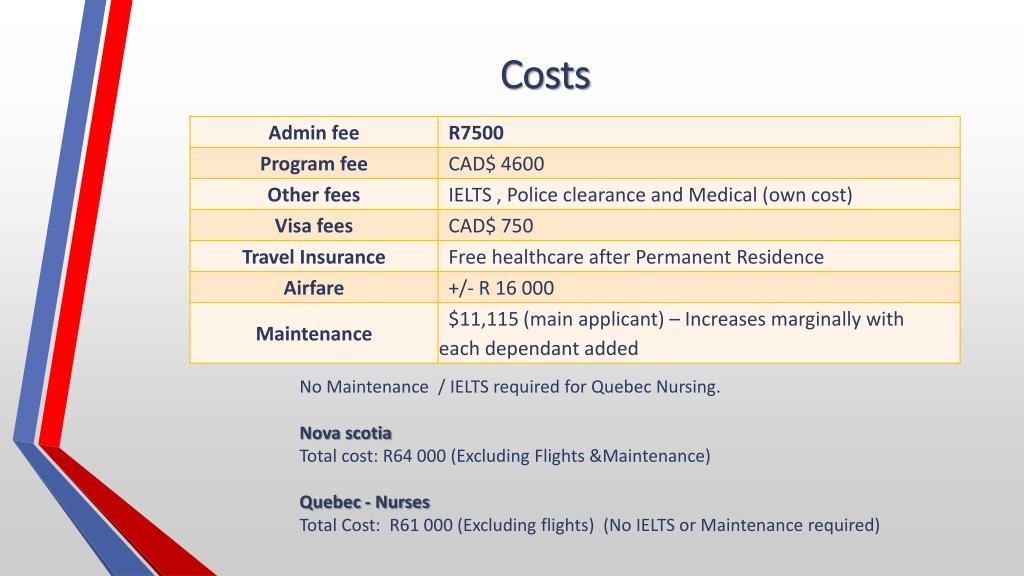 Costs

| Admin fee | R7500 |
|---|---|
| Program fee | CAD$ 4600 |
| Other fees | IELTS , Police clearance and Medical (own cost) |
| Visa fees | CAD$ 750 |
| Travel Insurance | Free healthcare after Permanent Residence |
| Airfare | +/- R 16 000 |
| Maintenance | $11,115 (main applicant) – Increases marginally with each dependant added |

No Maintenance / IELTS required for Quebec Nursing.

Nova scotia
Total cost: R64 000 (Excluding Flights &Maintenance)

Quebec - Nurses
Total Cost: R61 000 (Excluding flights) (No IELTS or Maintenance required)